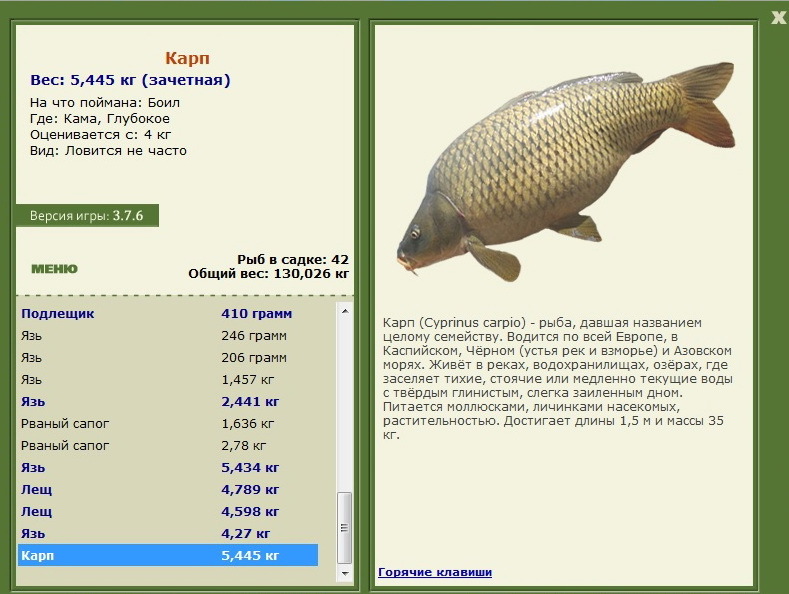 X

Карп
Вес: 5,445 кг (зачетная)
На что поймана: Боил
Где: Кама, Глубокое
Оценивается с: 4 кг
Вид: Ловится не часто

Версия игры: 3.7.6

МЕНЮ

Рыб в садке: 42
Общий вес: 130,026 кг

| | |
|---|---|
| Подлещик | 410 грамм |
| Язь | 246 грамм |
| Язь | 206 грамм |
| Язь | 1,457 кг |
| Язь | 2,441 кг |
| Рваный сапог | 1,636 кг |
| Рваный сапог | 2,78 кг |
| Язь | 5,434 кг |
| Лещ | 4,789 кг |
| Лещ | 4,598 кг |
| Язь | 4,27 кг |
| Карп | 5,445 кг |

Карп (Cyprinus carpio) - рыба, давшая названием целому семейству. Водится по всей Европе, в Каспийском, Чёрном (устья рек и взморье) и Азовском морях. Живёт в реках, водохранилищах, озёрах, где заселяет тихие, стоячие или медленно текущие воды с твёрдым глинистым, слегка заиленным дном. Питается моллюсками, личинками насекомых, растительностью. Достигает длины 1,5 м и массы 35 кг.

Горячие клавиши